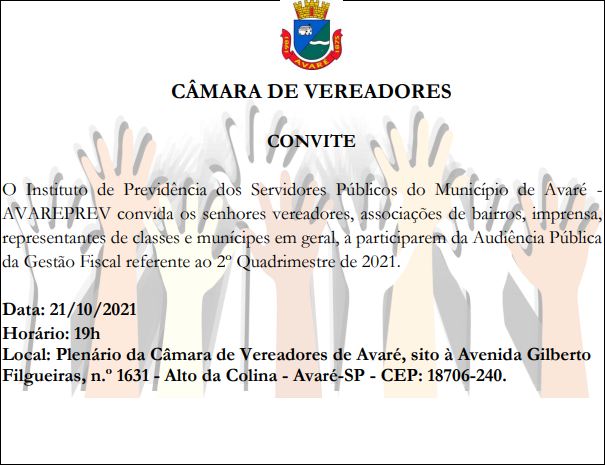 1981 AVARÉ 1875

CÂMARA DE VEREADORES

CONVITE

O Instituto de Previdência dos Servidores Públicos do Município de Avaré - AVAREPREV convida os senhores vereadores, associações de bairros, imprensa, representantes de classes e munícipes em geral, a participarem da Audiência Pública da Gestão Fiscal referente ao 2º Quadrimestre de 2021.

Data: 21/10/2021
Horário: 19h
Local: Plenário da Câmara de Vereadores de Avaré, sito à Avenida Gilberto Filgueiras, n.º 1631 - Alto da Colina - Avaré-SP - CEP: 18706-240.